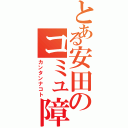 とある安田のコミュ障
カンタンナコト